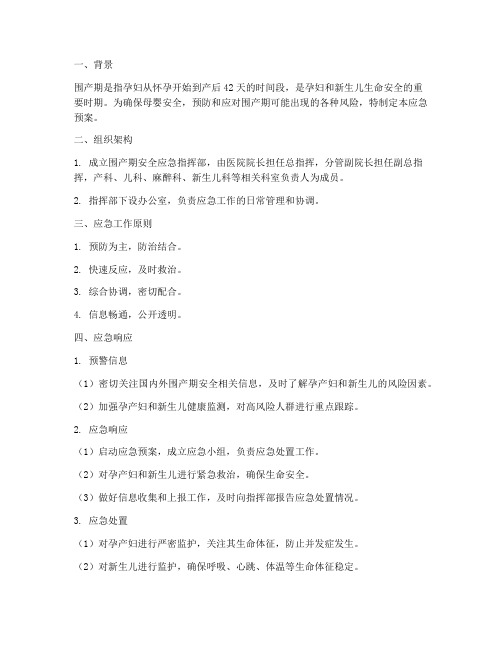 一、背景

围产期是指孕妇从怀孕开始到产后42天的时间段，是孕妇和新生儿生命安全的重要时期。为确保母婴安全，预防和应对围产期可能出现的各种风险，特制定本应急预案。

二、组织架构

1. 成立围产期安全应急指挥部，由医院院长担任总指挥，分管副院长担任副总指挥，产科、儿科、麻醉科、新生儿科等相关科室负责人为成员。

2. 指挥部下设办公室，负责应急工作的日常管理和协调。

三、应急工作原则

1. 预防为主，防治结合。

2. 快速反应，及时救治。

3. 综合协调，密切配合。

4. 信息畅通，公开透明。

四、应急响应

1. 预警信息

（1）密切关注国内外围产期安全相关信息，及时了解孕产妇和新生儿的风险因素。

（2）加强孕产妇和新生儿健康监测，对高风险人群进行重点跟踪。

2. 应急响应

（1）启动应急预案，成立应急小组，负责应急处置工作。

（2）对孕产妇和新生儿进行紧急救治，确保生命安全。

（3）做好信息收集和上报工作，及时向指挥部报告应急处置情况。

3. 应急处置

（1）对孕产妇进行严密监护，关注其生命体征，防止并发症发生。

（2）对新生儿进行监护，确保呼吸、心跳、体温等生命体征稳定。